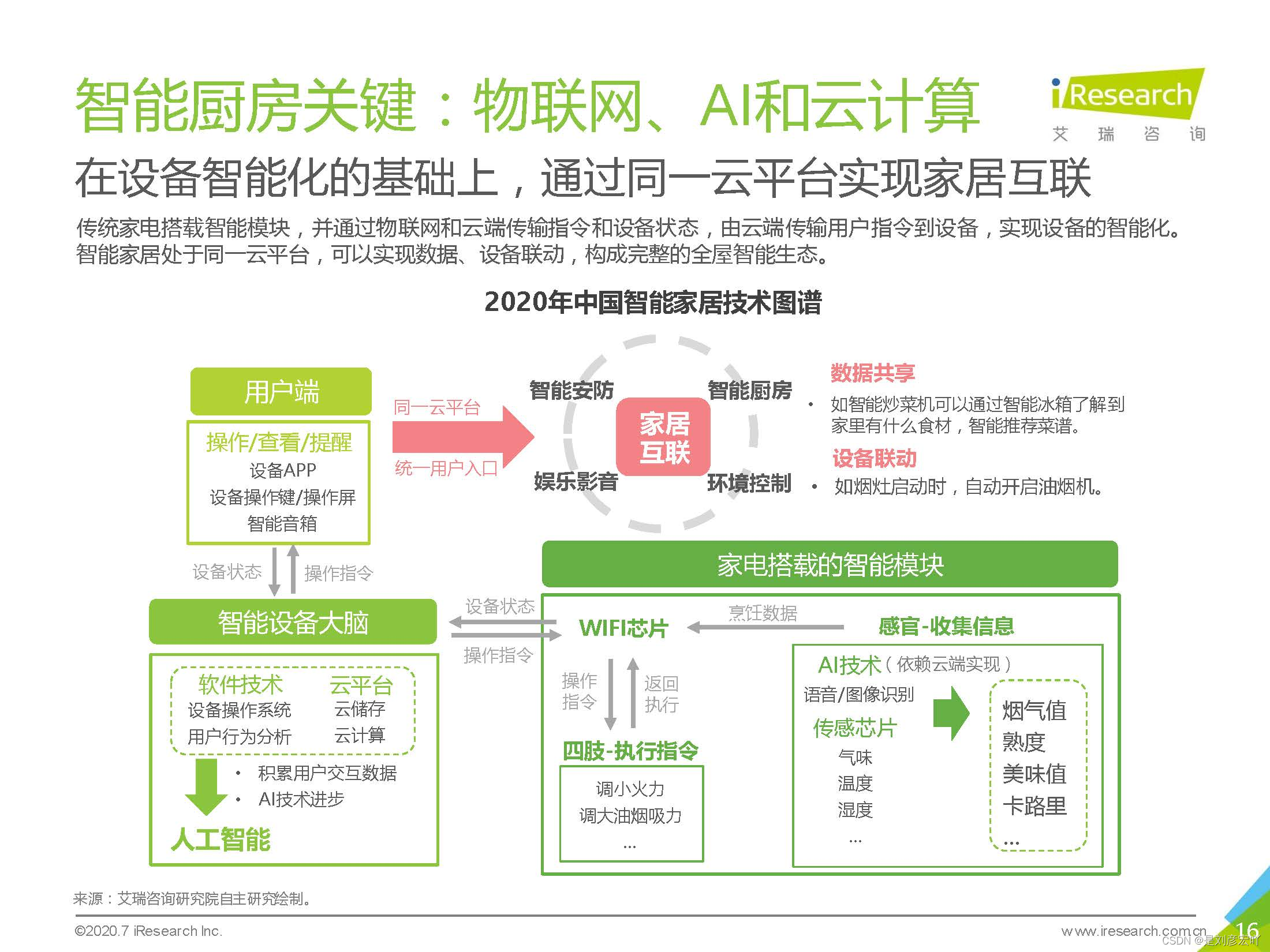 智能厨房关键：物联网、AI和云计算

iResearch
艾 瑞 咨 询

在设备智能化的基础上，通过同一云平台实现家居互联

传统家电搭载智能模块，并通过物联网和云端传输指令和设备状态，由云端传输用户指令到设备，实现设备的智能化。智能家居处于同一云平台，可以实现数据、设备联动，构成完整的全屋智能生态。

2020年中国智能家居技术图谱

用户端
操作/查看/提醒
设备APP
设备操作键/操作屏
智能音箱

同一云平台
统一用户入口

智能安防
智能厨房
家居互联
娱乐影音
环境控制

数据共享
• 如智能炒菜机可以通过智能冰箱了解到家里有什么食材，智能推荐菜谱。
设备联动
• 如烟灶启动时，自动开启油烟机。

设备状态
操作指令

智能设备大脑
软件技术
设备操作系统
用户行为分析
云平台
云储存
云计算
• 积累用户交互数据
• AI技术进步
人工智能

设备状态
操作指令

家电搭载的智能模块
WIFI芯片
烹饪数据
感官-收集信息
操作指令
返回执行
四肢-执行指令
调小火力
调大油烟吸力
...
AI技术（依赖云端实现）
语音/图像识别
传感芯片
气味
温度
湿度
...
烟气值
熟度
美味值
卡路里
...

来源：艾瑞咨询研究院自主研究绘制。

©2020.7 iResearch Inc.
www.iresearch.com.cn
16
CSDN @是刘彦宏吖